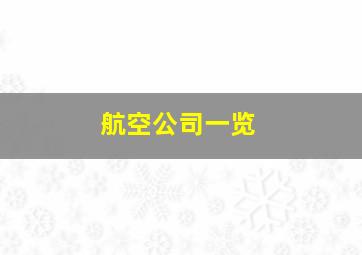 航空公司一览